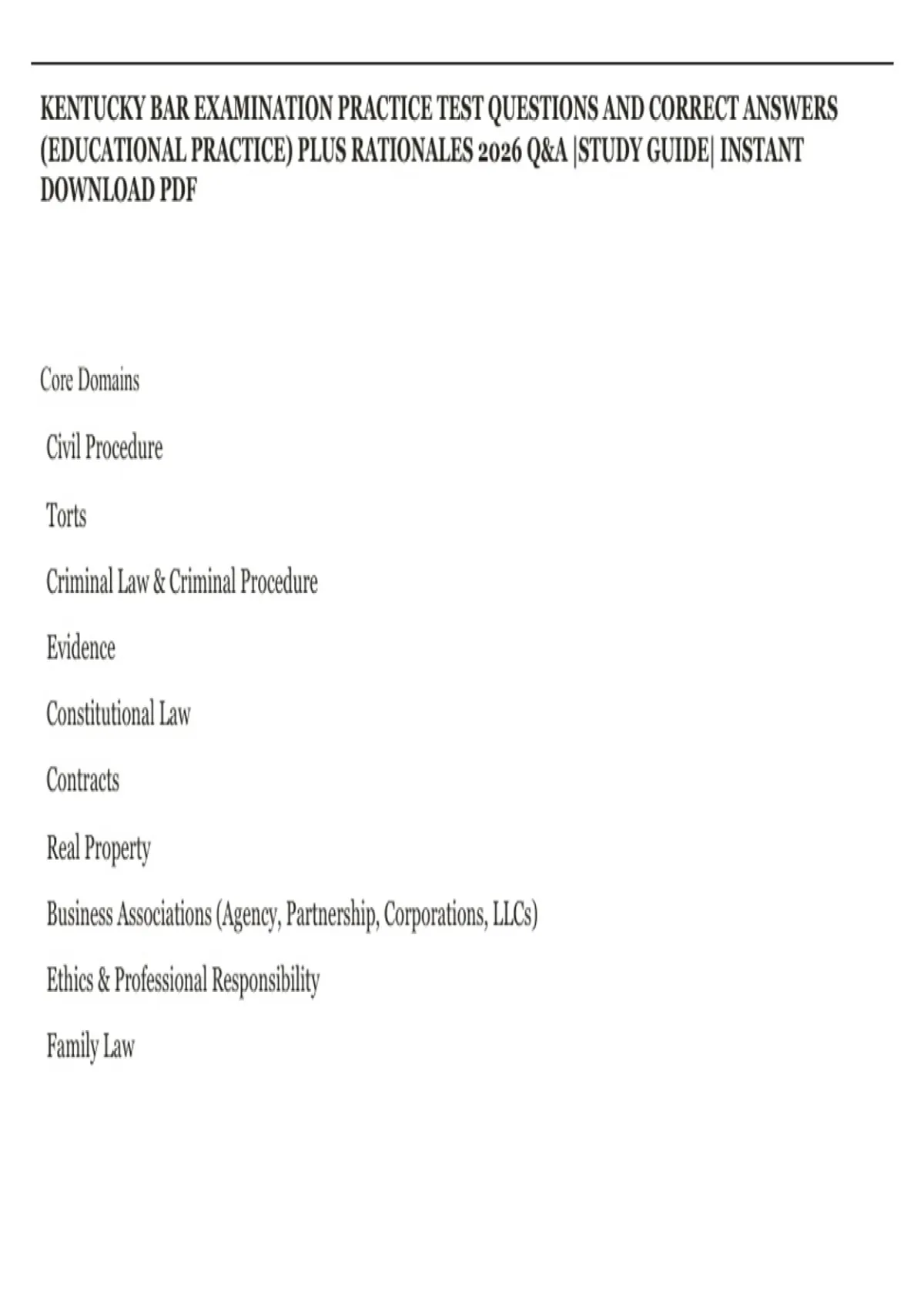 KENTUCKY BAR EXAMINATION PRACTICE TEST QUESTIONS AND CORRECT ANSWERS (EDUCATIONAL PRACTICE) PLUS RATIONALES 2026 Q&A |STUDY GUIDE| INSTANT DOWNLOAD PDF

Core Domains

Civil Procedure

Torts

Criminal Law & Criminal Procedure

Evidence

Constitutional Law

Contracts

Real Property

Business Associations (Agency, Partnership, Corporations, LLCs)

Ethics & Professional Responsibility

Family Law